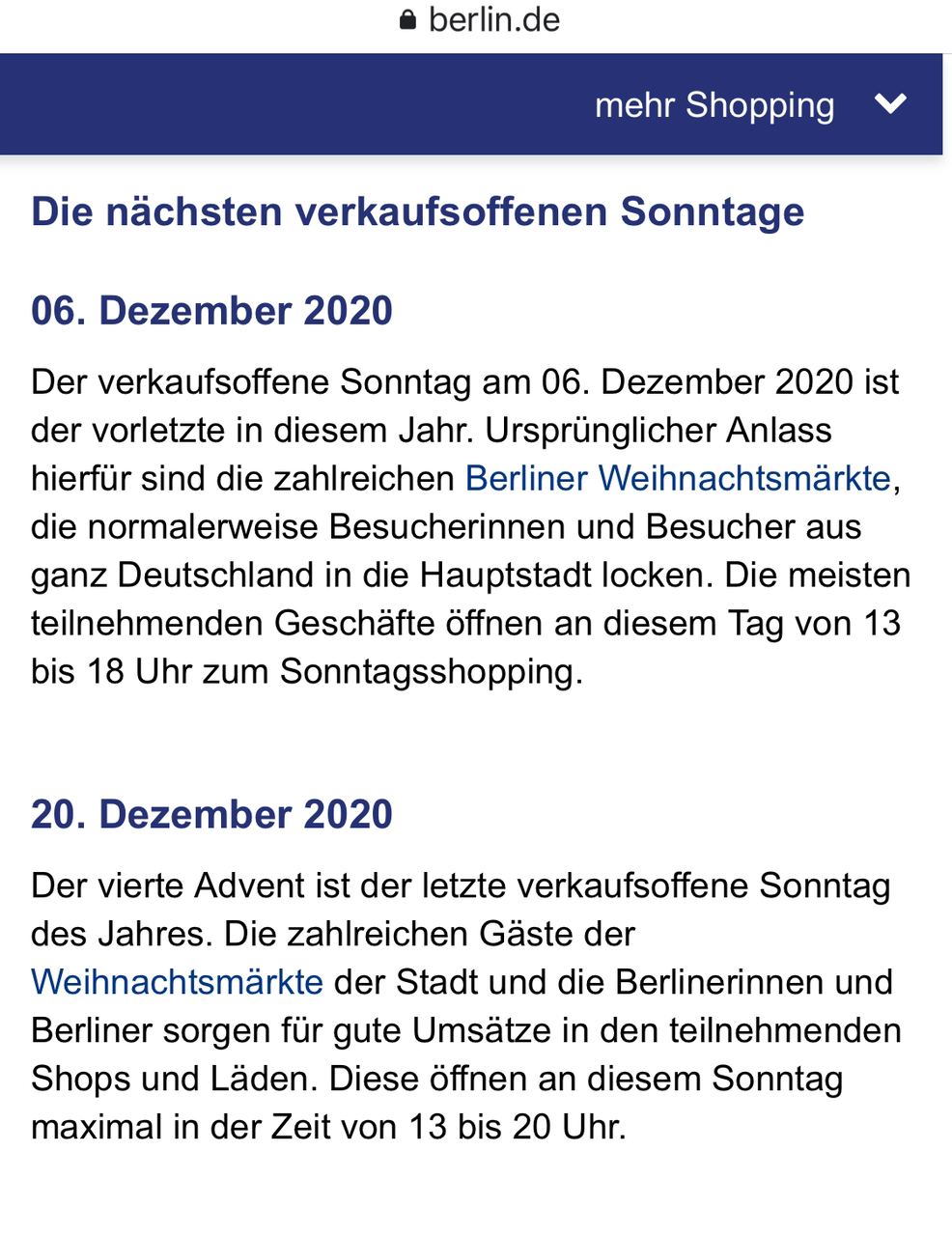 berlin.de

mehr Shopping

Die nächsten verkaufsoffenen Sonntage

06. Dezember 2020

Der verkaufsoffene Sonntag am 06. Dezember 2020 ist der vorletzte in diesem Jahr. Ursprünglicher Anlass hierfür sind die zahlreichen Berliner Weihnachtsmärkte, die normalerweise Besucherinnen und Besucher aus ganz Deutschland in die Hauptstadt locken. Die meisten teilnehmenden Geschäfte öffnen an diesem Tag von 13 bis 18 Uhr zum Sonntagsshopping.

20. Dezember 2020

Der vierte Advent ist der letzte verkaufsoffene Sonntag des Jahres. Die zahlreichen Gäste der Weihnachtsmärkte der Stadt und die Berlinerinnen und Berliner sorgen für gute Umsätze in den teilnehmenden Shops und Läden. Diese öffnen an diesem Sonntag maximal in der Zeit von 13 bis 20 Uhr.